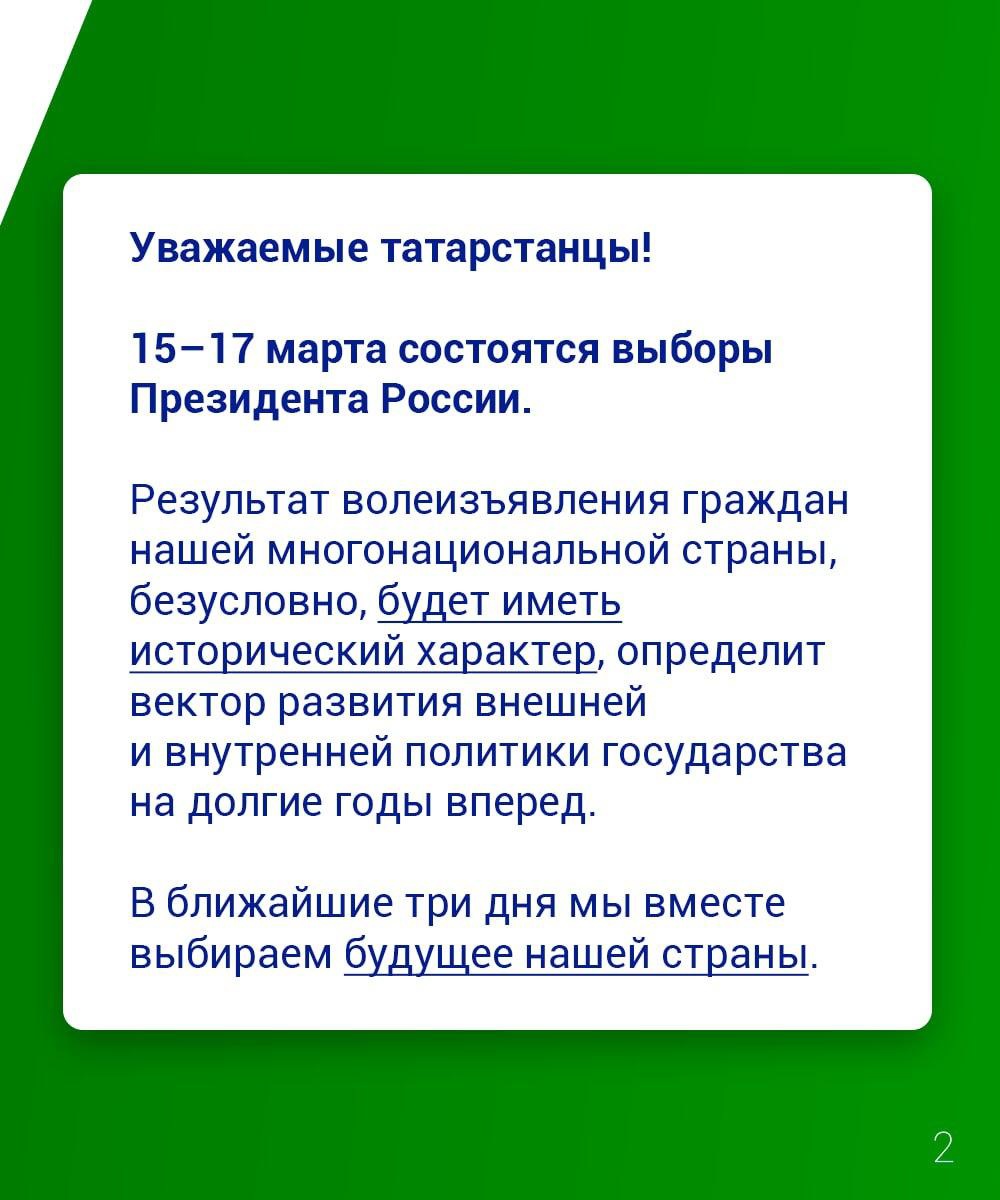 Уважаемые татарстанцы!

15–17 марта состоятся выборы Президента России.

Результат волеизъявления граждан нашей многонациональной страны, безусловно, будет иметь исторический характер, определит вектор развития внешней и внутренней политики государства на долгие годы вперед.

В ближайшие три дня мы вместе выбираем будущее нашей страны.

2